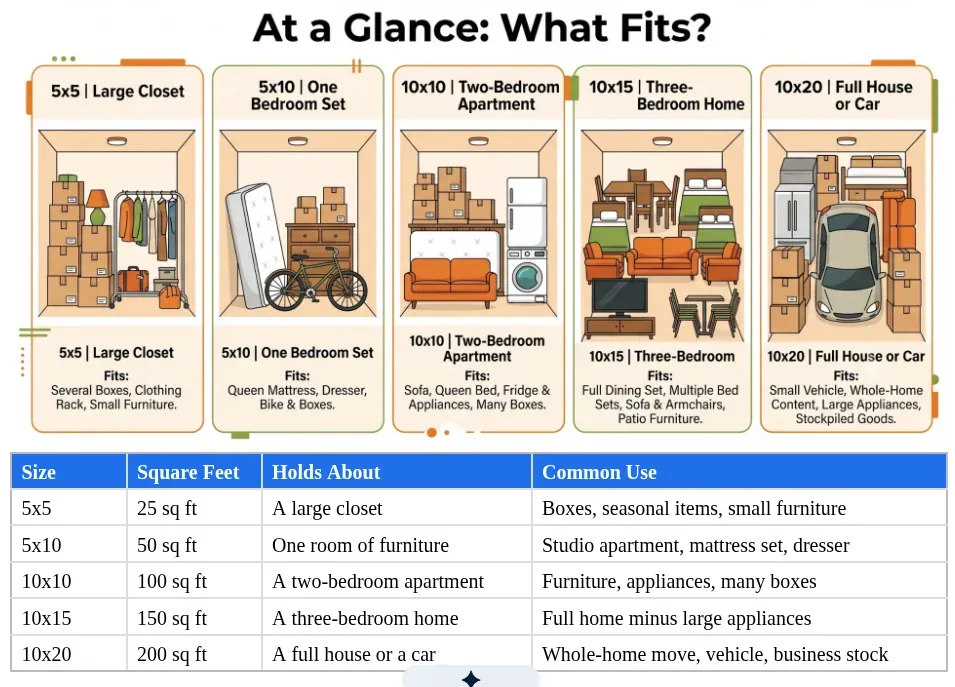 At a Glance: What Fits?

5x5 | Large Closet

5x5 | Large Closet
Fits:
Several Boxes, Clothing Rack, Small Furniture.

5x10 | One Bedroom Set

5x10 | One Bedroom Set
Fits:
Queen Mattress, Dresser, Bike & Boxes.

10x10 | Two-Bedroom Apartment

10x10 | Two-Bedroom Apartment
Fits:
Sofa, Queen Bed, Fridge & Appliances, Many Boxes.

10x15 | Three-Bedroom Home

10x15 | Three-Bedroom
Fits:
Full Dining Set, Multiple Bed Sets, Sofa & Armchairs, Patio Furniture.

10x20 | Full House or Car

10x20 | Full House or Car
Fits:
Small Vehicle, Whole-Home Content, Large Appliances, Stockpiled Goods.

| Size | Square Feet | Holds About | Common Use |
|---|---|---|---|
| 5x5 | 25 sq ft | A large closet | Boxes, seasonal items, small furniture |
| 5x10 | 50 sq ft | One room of furniture | Studio apartment, mattress set, dresser |
| 10x10 | 100 sq ft | A two-bedroom apartment | Furniture, appliances, many boxes |
| 10x15 | 150 sq ft | A three-bedroom home | Full home minus large appliances |
| 10x20 | 200 sq ft | A full house or a car | Whole-home move, vehicle, business stock |